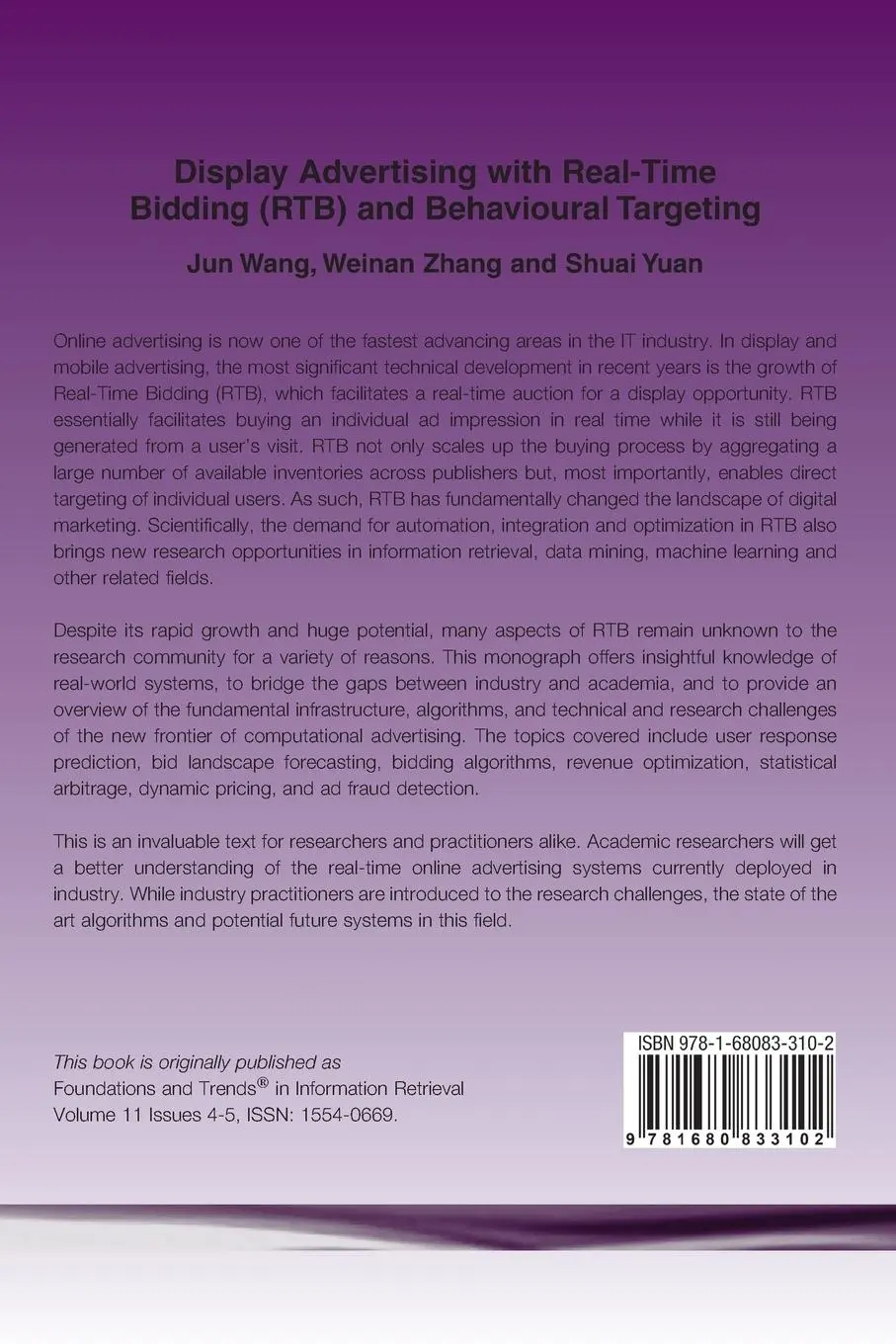 Display Advertising with Real-Time Bidding (RTB) and Behavioural Targeting

Jun Wang, Weinan Zhang and Shuai Yuan

Online advertising is now one of the fastest advancing areas in the IT industry. In display and mobile advertising, the most significant technical development in recent years is the growth of Real-Time Bidding (RTB), which facilitates a real-time auction for a display opportunity. RTB essentially facilitates buying an individual ad impression in real time while it is still being generated from a user's visit. RTB not only scales up the buying process by aggregating a large number of available inventories across publishers but, most importantly, enables direct targeting of individual users. As such, RTB has fundamentally changed the landscape of digital marketing. Scientifically, the demand for automation, integration and optimization in RTB also brings new research opportunities in information retrieval, data mining, machine learning and other related fields.

Despite its rapid growth and huge potential, many aspects of RTB remain unknown to the research community for a variety of reasons. This monograph offers insightful knowledge of real-world systems, to bridge the gaps between industry and academia, and to provide an overview of the fundamental infrastructure, algorithms, and technical and research challenges of the new frontier of computational advertising. The topics covered include user response prediction, bid landscape forecasting, bidding algorithms, revenue optimization, statistical arbitrage, dynamic pricing, and ad fraud detection.

This is an invaluable text for researchers and practitioners alike. Academic researchers will get a better understanding of the real-time online advertising systems currently deployed in industry. While industry practitioners are introduced to the research challenges, the state of the art algorithms and potential future systems in this field.

This book is originally published as
Foundations and Trends® in Information Retrieval
Volume 11 Issues 4-5, ISSN: 1554-0669.

ISBN 978-1-68083-310-2

9 781680 833102